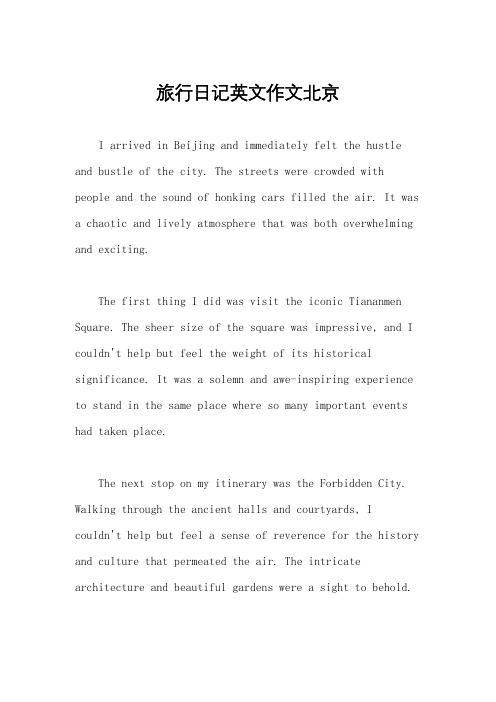 旅行日记英文作文北京

I arrived in Beijing and immediately felt the hustle and bustle of the city. The streets were crowded with people and the sound of honking cars filled the air. It was a chaotic and lively atmosphere that was both overwhelming and exciting.

The first thing I did was visit the iconic Tiananmen Square. The sheer size of the square was impressive, and I couldn't help but feel the weight of its historical significance. It was a solemn and awe-inspiring experience to stand in the same place where so many important events had taken place.

The next stop on my itinerary was the Forbidden City. Walking through the ancient halls and courtyards, I couldn't help but feel a sense of reverence for the history and culture that permeated the air. The intricate architecture and beautiful gardens were a sight to behold.